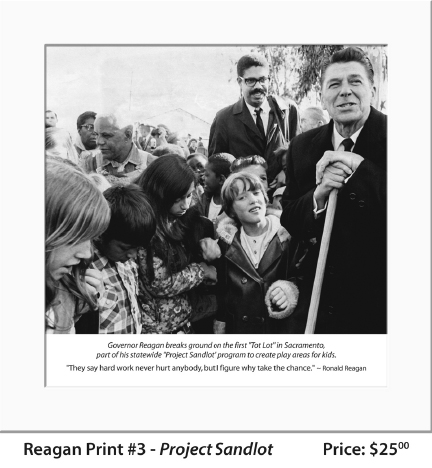 Governor Reagan breaks ground on the first "Tot Lot" in Sacramento, part of his statewide 'Project Sandlot' program to create play areas for kids.

"They say hard work never hurt anybody, but I figure why take the chance." – Ronald Reagan

Reagan Print #3 - Project Sandlot

Price: $25$^{00}$